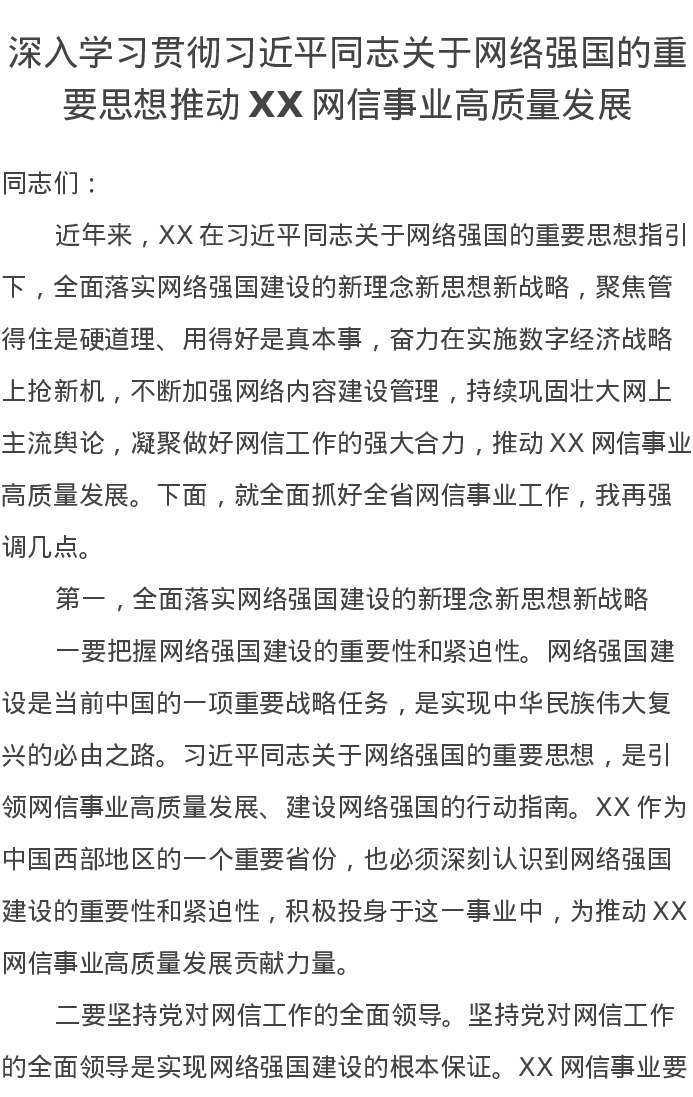 深入学习贯彻习近平同志关于网络强国的重要思想推动 XX 网信事业高质量发展

同志们：

近年来，XX 在习近平同志关于网络强国的重要思想指引下，全面落实网络强国建设的新理念新思想新战略，聚焦管得住是硬道理、用得好是真本事，奋力在实施数字经济战略上抢新机，不断加强网络内容建设管理，持续巩固壮大网上主流舆论，凝聚做好网信工作的强大合力，推动 XX 网信事业高质量发展。下面，就全面抓好全省网信事业工作，我再强调几点。

第一，全面落实网络强国建设的新理念新思想新战略

一要把握网络强国建设的重要性和紧迫性。网络强国建设是当前中国的一项重要战略任务，是实现中华民族伟大复兴的必由之路。习近平同志关于网络强国的重要思想，是引领网信事业高质量发展、建设网络强国的行动指南。XX 作为中国西部地区的一个重要省份，也必须深刻认识到网络强国建设的重要性和紧迫性，积极投身于这一事业中，为推动 XX 网信事业高质量发展贡献力量。

二要坚持党对网信工作的全面领导。坚持党对网信工作的全面领导是实现网络强国建设的根本保证。XX 网信事业要